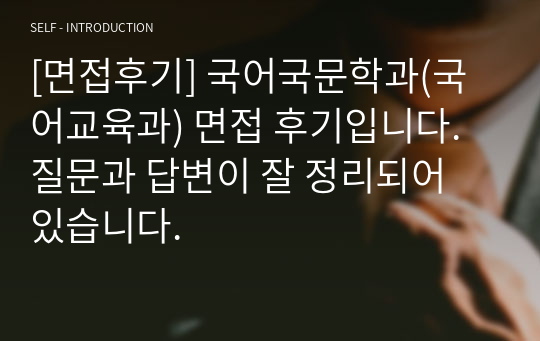 SELF - INTRODUCTION

[면접후기] 국어국문학과(국어교육과) 면접 후기입니다. 질문과 답변이 잘 정리되어 있습니다.